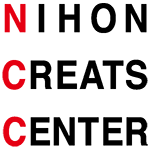 NIHON
CREATS
CENTER